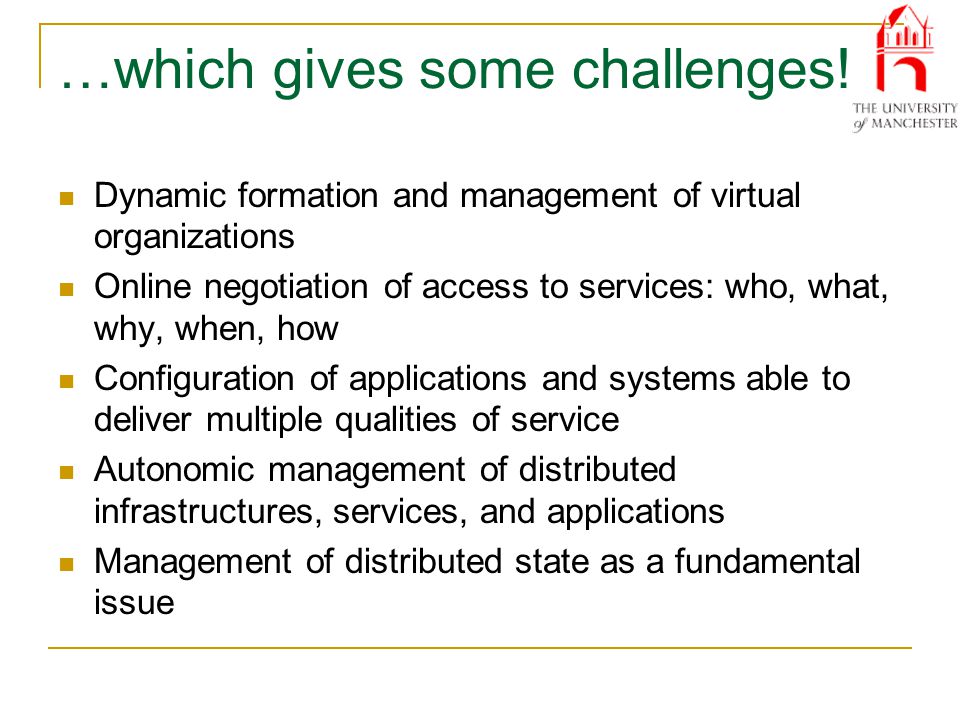 …which gives some challenges!

THE UNIVERSITY of MANCHESTER

- Dynamic formation and management of virtual organizations
- Online negotiation of access to services: who, what, why, when, how
- Configuration of applications and systems able to deliver multiple qualities of service
- Autonomic management of distributed infrastructures, services, and applications
- Management of distributed state as a fundamental issue